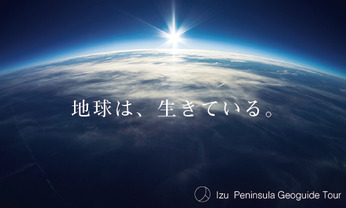 地球は、生きている。

Izu Peninsula Geoguide Tour